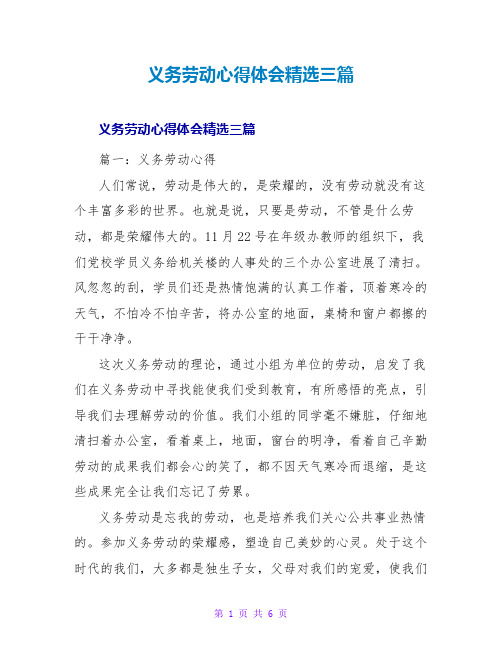 义务劳动心得体会精选三篇

义务劳动心得体会精选三篇

篇一：义务劳动心得

人们常说，劳动是伟大的，是荣耀的，没有劳动就没有这个丰富多彩的世界。也就是说，只要是劳动，不管是什么劳动，都是荣耀伟大的。11月22号在年级办教师的组织下，我们党校学员义务给机关楼的人事处的三个办公室进展了清扫。风忽忽的刮，学员们还是热情饱满的认真工作着，顶着寒冷的天气，不怕冷不怕辛苦，将办公室的地面，桌椅和窗户都擦的干干净净。

这次义务劳动的理论，通过小组为单位的劳动，启发了我们在义务劳动中寻找能使我们受到教育，有所感悟的亮点，引导我们去理解劳动的价值。我们小组的同学毫不嫌脏，仔细地清扫着办公室，看着桌上，地面，窗台的明净，看着自己辛勤劳动的成果我们都会心的笑了，都不因天气寒冷而退缩，是这些成果完全让我们忘记了劳累。

义务劳动是忘我的劳动，也是培养我们关心公共事业热情的。参加义务劳动的荣耀感，塑造自己美妙的心灵。处于这个时代的我们，大多都是独生子女，父母对我们的宠爱，使我们

第 1 页 共 6 页